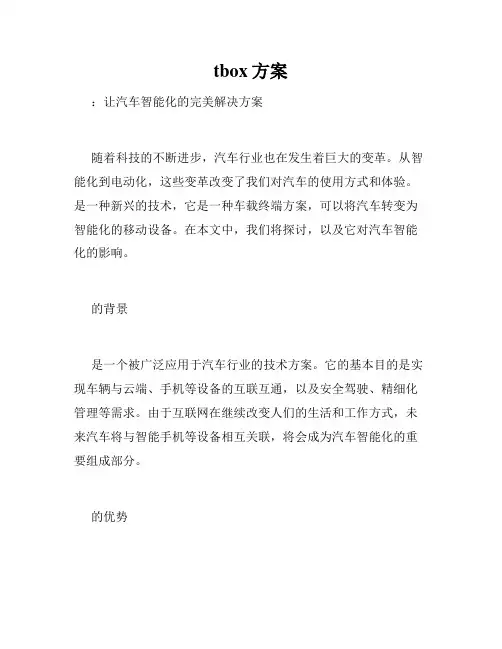 tbox 方案

：让汽车智能化的完美解决方案

随着科技的不断进步，汽车行业也在发生着巨大的变革。从智能化到电动化，这些变革改变了我们对汽车的使用方式和体验。是一种新兴的技术，它是一种车载终端方案，可以将汽车转变为智能化的移动设备。在本文中，我们将探讨，以及它对汽车智能化的影响。

的背景

是一个被广泛应用于汽车行业的技术方案。它的基本目的是实现车辆与云端、手机等设备的互联互通，以及安全驾驶、精细化管理等需求。由于互联网在继续改变人们的生活和工作方式，未来汽车将与智能手机等设备相互关联，将会成为汽车智能化的重要组成部分。

的优势